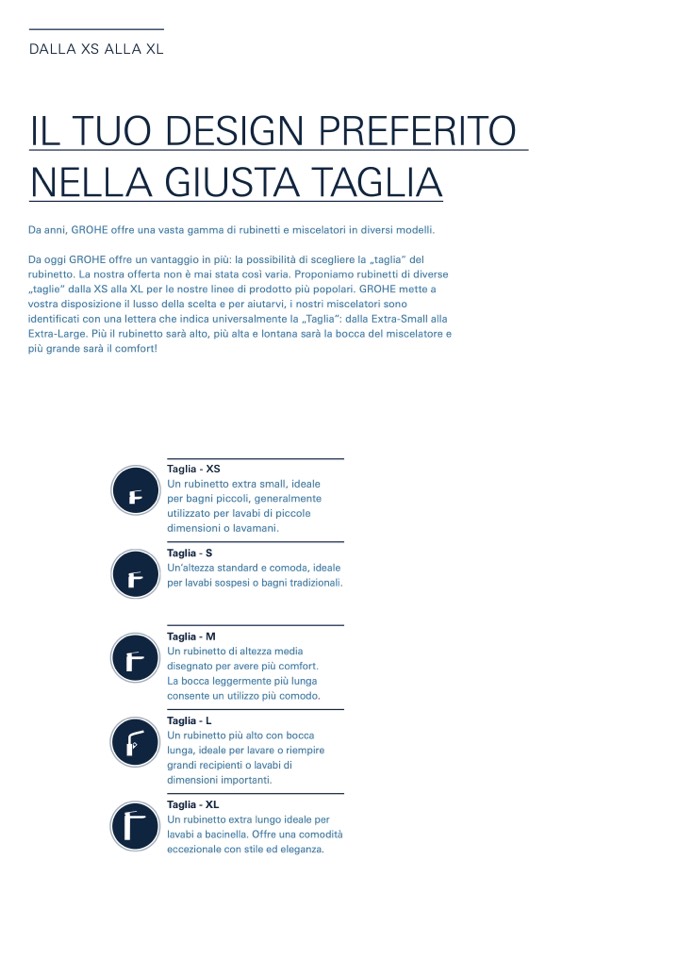 DALLA XS ALLA XL

IL TUO DESIGN PREFERITO NELLA GIUSTA TAGLIA

Da anni, GROHE offre una vasta gamma di rubinetti e miscelatori in diversi modelli.

Da oggi GROHE offre un vantaggio in più: la possibilità di scegliere la „taglia" del rubinetto. La nostra offerta non è mai stata così varia. Proponiamo rubinetti di diverse „taglie" dalla XS alla XL per le nostre linee di prodotto più popolari. GROHE mette a vostra disposizione il lusso della scelta e per aiutarvi, i nostri miscelatori sono identificati con una lettera che indica universalmente la „Taglia": dalla Extra-Small alla Extra-Large. Più il rubinetto sarà alto, più alta e lontana sarà la bocca del miscelatore e più grande sarà il comfort!

Taglia - XS
Un rubinetto extra small, ideale per bagni piccoli, generalmente utilizzato per lavabi di piccole dimensioni o lavamani.

Taglia - S
Un'altezza standard e comoda, ideale per lavabi sospesi o bagni tradizionali.

Taglia - M
Un rubinetto di altezza media disegnato per avere più comfort. La bocca leggermente più lunga consente un utilizzo più comodo.

Taglia - L
Un rubinetto più alto con bocca lunga, ideale per lavare o riempire grandi recipienti o lavabi di dimensioni importanti.

Taglia - XL
Un rubinetto extra lungo ideale per lavabi a bacinella. Offre una comodità eccezionale con stile ed eleganza.